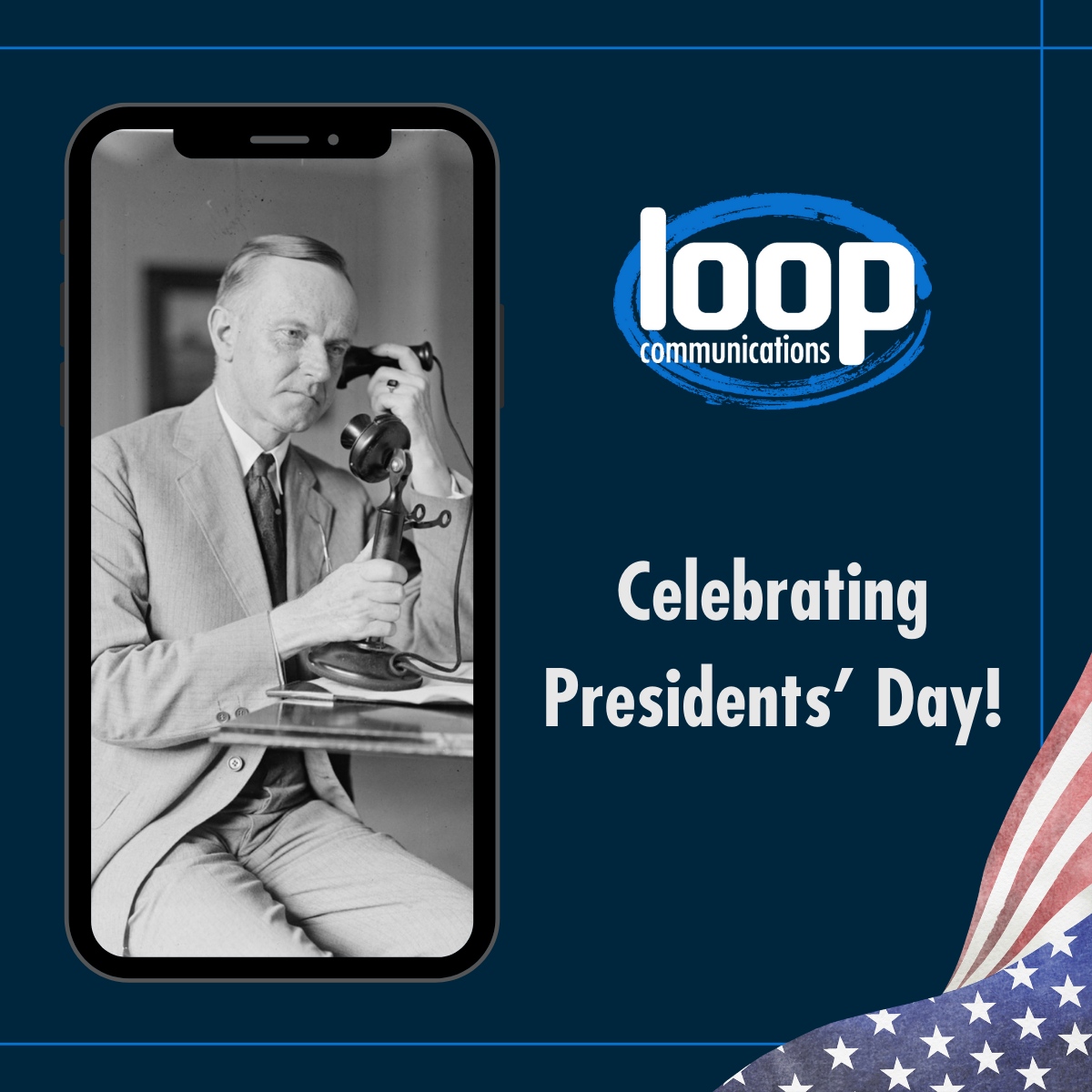 loop
communications

Celebrating Presidents' Day!